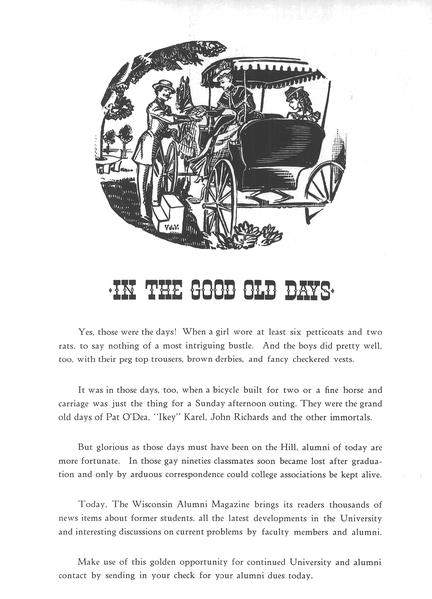 V&K

·IN THE GOOD OLD DAYS·

Yes, those were the days! When a girl wore at least six petticoats and two rats, to say nothing of a most intriguing bustle. And the boys did pretty well, too, with their peg top trousers, brown derbies, and fancy checkered vests.

It was in those days, too, when a bicycle built for two or a fine horse and carriage was just the thing for a Sunday afternoon outing. They were the grand old days of Pat O'Dea, "Ikey" Karel, John Richards and the other immortals.

But glorious as those days must have been on the Hill, alumni of today are more fortunate. In those gay nineties classmates soon became lost after graduation and only by arduous correspondence could college associations be kept alive.

Today, The Wisconsin Alumni Magazine brings its readers thousands of news items about former students, all the latest developments in the University and interesting discussions on current problems by faculty members and alumni.

Make use of this golden opportunity for continued University and alumni contact by sending in your check for your alumni dues today.